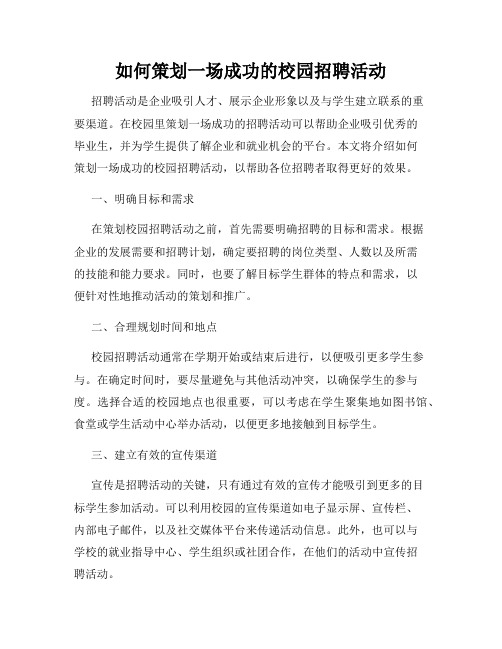 如何策划一场成功的校园招聘活动

招聘活动是企业吸引人才、展示企业形象以及与学生建立联系的重要渠道。在校园里策划一场成功的招聘活动可以帮助企业吸引优秀的毕业生，并为学生提供了解企业和就业机会的平台。本文将介绍如何策划一场成功的校园招聘活动，以帮助各位招聘者取得更好的效果。

一、明确目标和需求

在策划校园招聘活动之前，首先需要明确招聘的目标和需求。根据企业的发展需要和招聘计划，确定要招聘的岗位类型、人数以及所需的技能和能力要求。同时，也要了解目标学生群体的特点和需求，以便针对性地推动活动的策划和推广。

二、合理规划时间和地点

校园招聘活动通常在学期开始或结束后进行，以便吸引更多学生参与。在确定时间时，要尽量避免与其他活动冲突，以确保学生的参与度。选择合适的校园地点也很重要，可以考虑在学生聚集地如图书馆、食堂或学生活动中心举办活动，以便更多地接触到目标学生。

三、建立有效的宣传渠道

宣传是招聘活动的关键，只有通过有效的宣传才能吸引到更多的目标学生参加活动。可以利用校园的宣传渠道如电子显示屏、宣传栏、内部电子邮件，以及社交媒体平台来传递活动信息。此外，也可以与学校的就业指导中心、学生组织或社团合作，在他们的活动中宣传招聘活动。